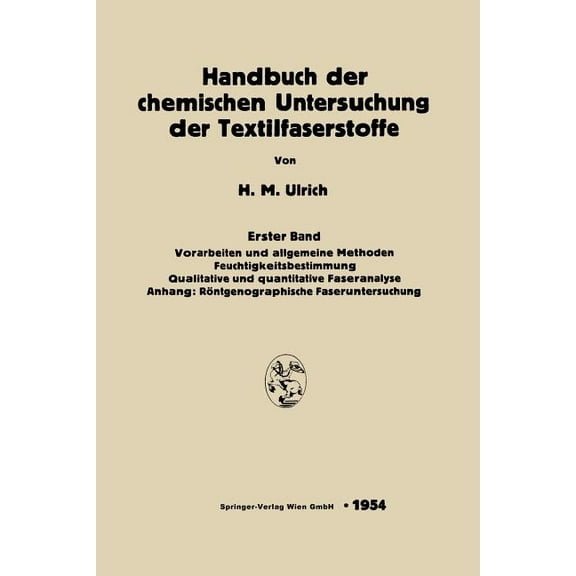 Handbuch der chemischen Untersuchung der Textilfaserstoffe

Von

H. M. Ulrich

Erster Band

Vorarbeiten und allgemeine Methoden
Feuchtigkeitsbestimmung
Qualitative und quantitative Faseranalyse
Anhang: Röntgenographische Faseruntersuchung

Springer-Verlag Wien GmbH • 1954